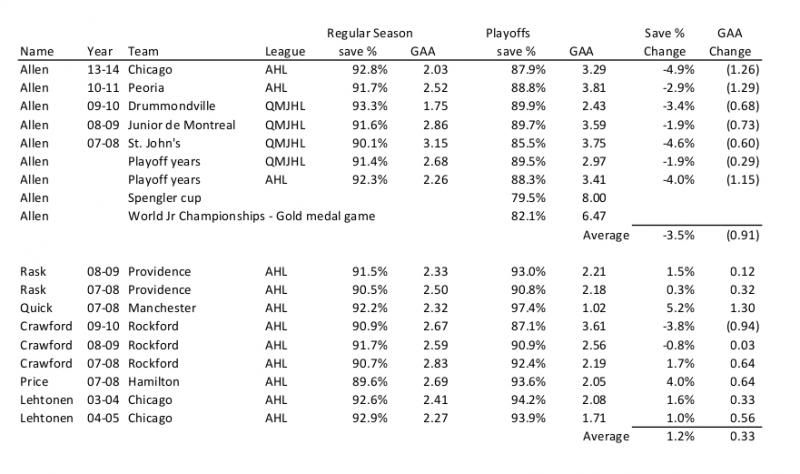 | Name | Year | Team | League | Regular Season save % | GAA | Playoffs save % | GAA | Save % Change | GAA Change |
|---|---|---|---|---|---|---|---|---|---|
| Allen | 13-14 | Chicago | AHL | 92.8% | 2.03 | 87.9% | 3.29 | -4.9% | (1.26) |
| Allen | 10-11 | Peoria | AHL | 91.7% | 2.52 | 88.8% | 3.81 | -2.9% | (1.29) |
| Allen | 09-10 | Drummondville | QMJHL | 93.3% | 1.75 | 89.9% | 2.43 | -3.4% | (0.68) |
| Allen | 08-09 | Junior de Montreal | QMJHL | 91.6% | 2.86 | 89.7% | 3.59 | -1.9% | (0.73) |
| Allen | 07-08 | St. John's | QMJHL | 90.1% | 3.15 | 85.5% | 3.75 | -4.6% | (0.60) |
| Allen | | Playoff years | QMJHL | 91.4% | 2.68 | 89.5% | 2.97 | -1.9% | (0.29) |
| Allen | | Playoff years | AHL | 92.3% | 2.26 | 88.3% | 3.41 | -4.0% | (1.15) |
| Allen | | Spengler cup | | | | 79.5% | 8.00 | | |
| Allen | | World Jr Championships - Gold medal game | | | | 82.1% | 6.47 | | |
| | | | | | | | Average | -3.5% | (0.91) |
| Rask | 08-09 | Providence | AHL | 91.5% | 2.33 | 93.0% | 2.21 | 1.5% | 0.12 |
| Rask | 07-08 | Providence | AHL | 90.5% | 2.50 | 90.8% | 2.18 | 0.3% | 0.32 |
| Quick | 07-08 | Manchester | AHL | 92.2% | 2.32 | 97.4% | 1.02 | 5.2% | 1.30 |
| Crawford | 09-10 | Rockford | AHL | 90.9% | 2.67 | 87.1% | 3.61 | -3.8% | (0.94) |
| Crawford | 08-09 | Rockford | AHL | 91.7% | 2.59 | 90.9% | 2.56 | -0.8% | 0.03 |
| Crawford | 07-08 | Rockford | AHL | 90.7% | 2.83 | 92.4% | 2.19 | 1.7% | 0.64 |
| Price | 07-08 | Hamilton | AHL | 89.6% | 2.69 | 93.6% | 2.05 | 4.0% | 0.64 |
| Lehtonen | 03-04 | Chicago | AHL | 92.6% | 2.41 | 94.2% | 2.08 | 1.6% | 0.33 |
| Lehtonen | 04-05 | Chicago | AHL | 92.9% | 2.27 | 93.9% | 1.71 | 1.0% | 0.56 |
| | | | | | | | Average | 1.2% | 0.33 |